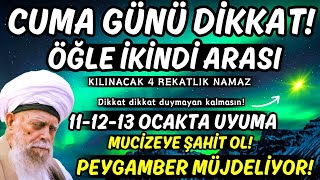 CUMA GÜNÜ DİKKAT!
ÖĞLE İKİNDİ ARASI

KILINACAK 4 REKATLIK NAMAZ

Dikkat dikkat duymayan kalmasın!

11-12-13 OCAKTA UYUMA

MUCİZEYE ŞAHİT OL!

PEYGAMBER MÜJDELİYOR!